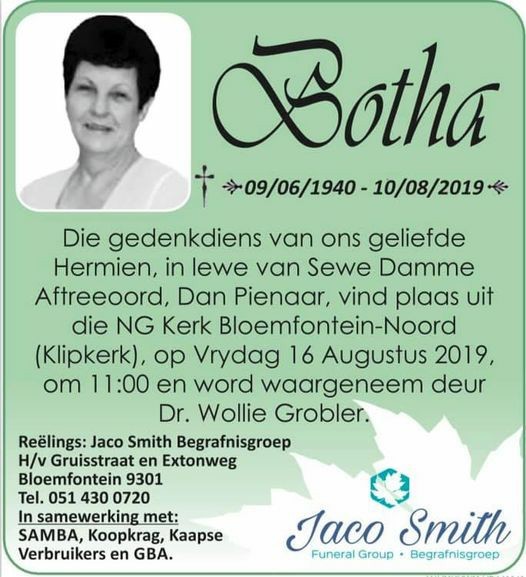 Botha

09/06/1940 - 10/08/2019

Die gedenkdiens van ons geliefde Hermien, in lewe van Sewe Damme Aftreeoord, Dan Pienaar, vind plaas uit die NG Kerk Bloemfontein-Noord (Klipkerk), op Vrydag 16 Augustus 2019, om 11:00 en word waargeneem deur Dr. Wollie Grobler.

Reëlings: Jaco Smith Begrafnisgroep
H/v Gruisstraat en Extonweg
Bloemfontein 9301
Tel. 051 430 0720
In samewerking met:
SAMBA, Koopkrag, Kaapse Verbruikers en GBA.

Jaco Smith
Funeral Group • Begrafnisgroep